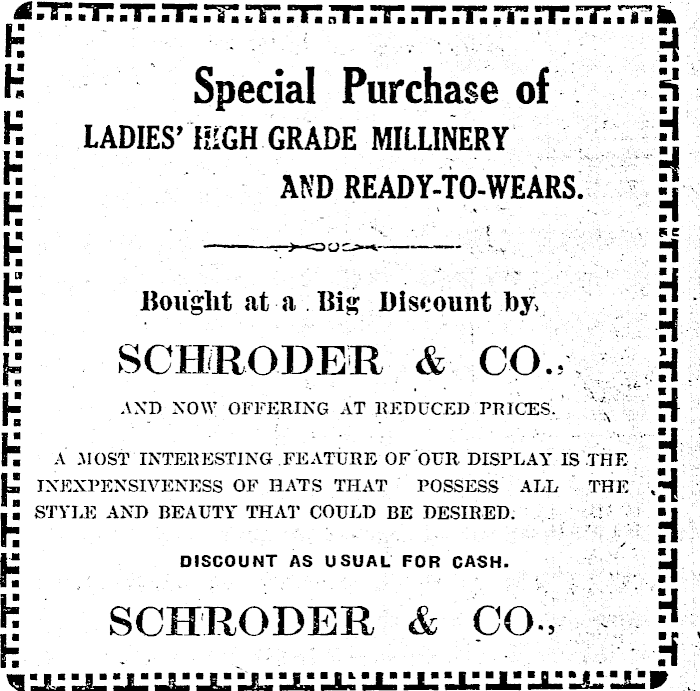 Special Purchase of
LADIES' HIGH GRADE MILLINERY
AND READY-TO-WEARS.

Bought at a Big Discount by

SCHRODER & CO.,

AND NOW OFFERING AT REDUCED PRICES.

A MOST INTERESTING FEATURE OF OUR DISPLAY IS THE INEXPENSIVENESS OF HATS THAT POSSESS ALL THE STYLE AND BEAUTY THAT COULD BE DESIRED.

DISCOUNT AS USUAL FOR CASH.

SCHRODER & CO.,